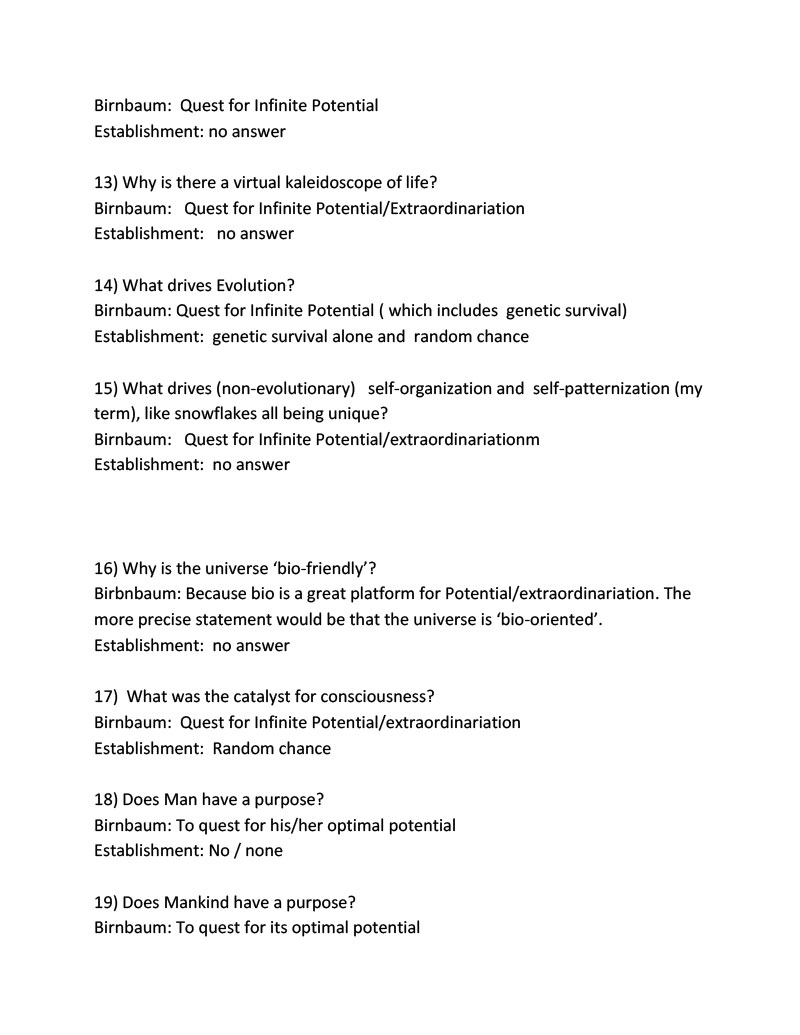 Birnbaum: Quest for Infinite Potential
Establishment: no answer

13) Why is there a virtual kaleidoscope of life?
Birnbaum: Quest for Infinite Potential/Extraordinariation
Establishment: no answer

14) What drives Evolution?
Birnbaum: Quest for Infinite Potential ( which includes genetic survival)
Establishment: genetic survival alone and random chance

15) What drives (non-evolutionary) self-organization and self-patternization (my term), like snowflakes all being unique?
Birnbaum: Quest for Infinite Potential/extraordinariationm
Establishment: no answer

16) Why is the universe 'bio-friendly'?
Birbnbaum: Because bio is a great platform for Potential/extraordinariation. The more precise statement would be that the universe is 'bio-oriented'.
Establishment: no answer

17) What was the catalyst for consciousness?
Birnbaum: Quest for Infinite Potential/extraordinariation
Establishment: Random chance

18) Does Man have a purpose?
Birnbaum: To quest for his/her optimal potential
Establishment: No / none

19) Does Mankind have a purpose?
Birnbaum: To quest for its optimal potential